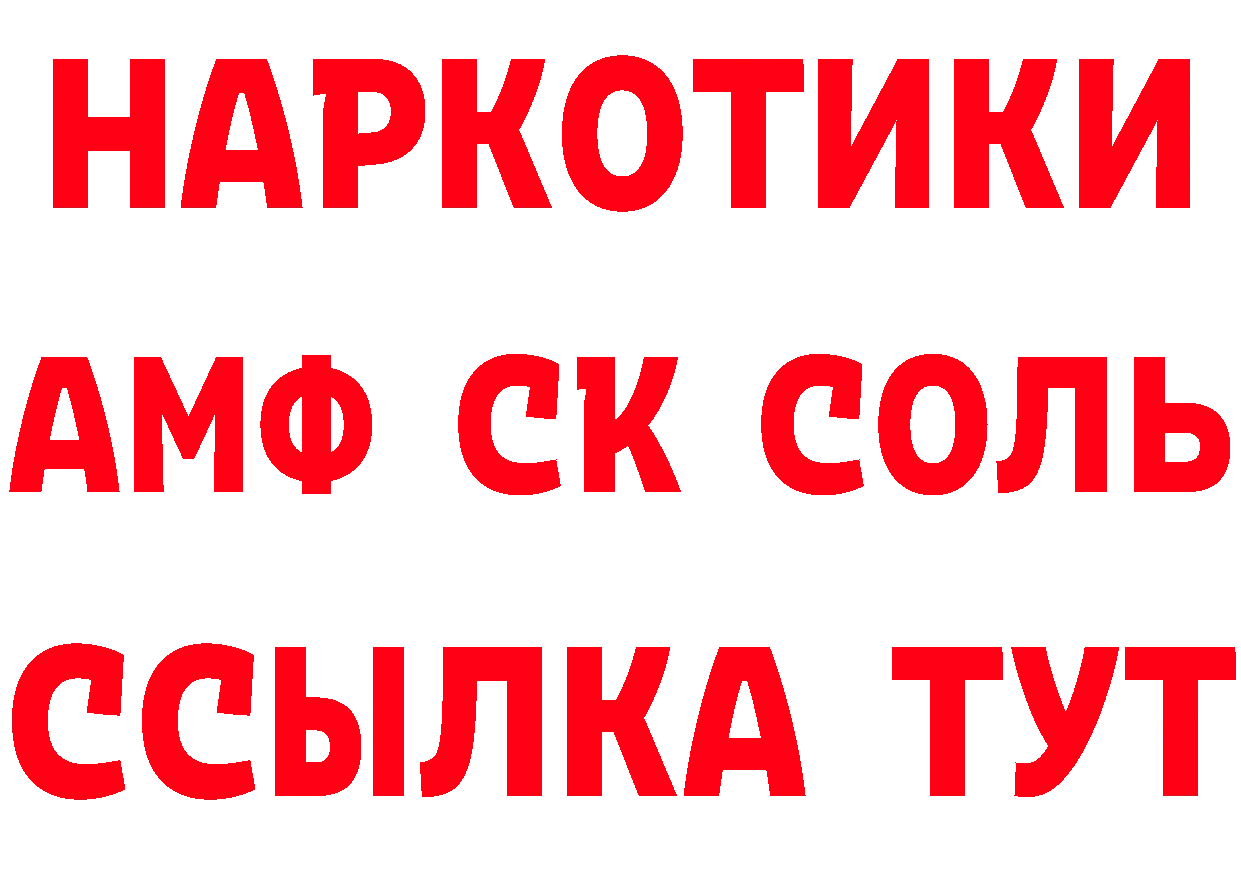 НАРКОТИКИ
АМФ СК СОЛЬ
ССЫЛКА ТУТ